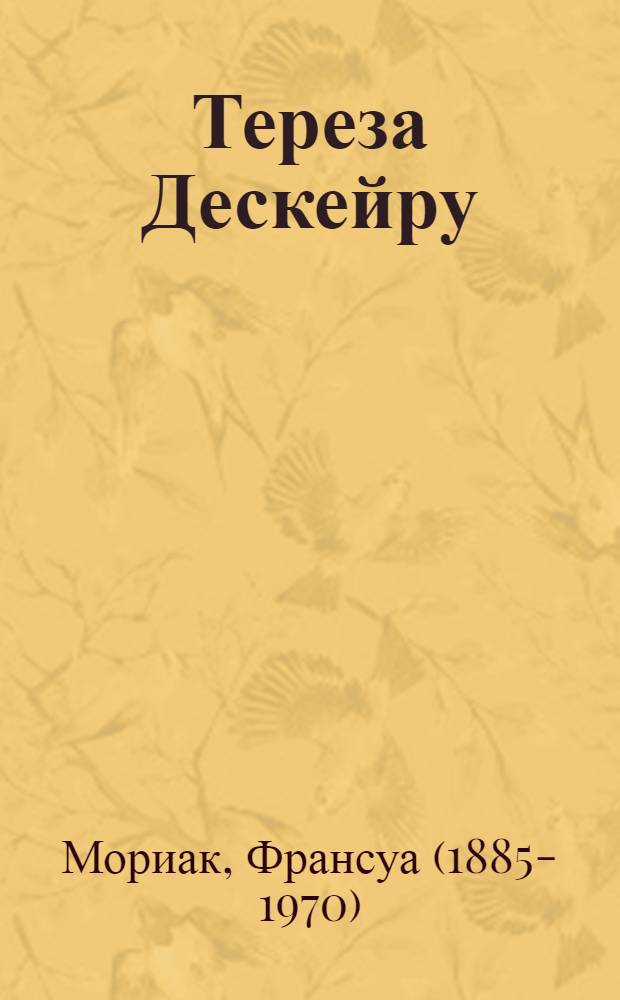 Тереза Дескейру

Мориак, Франсуа (1885-1970)